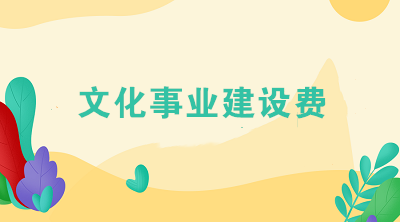 文化事业建设费